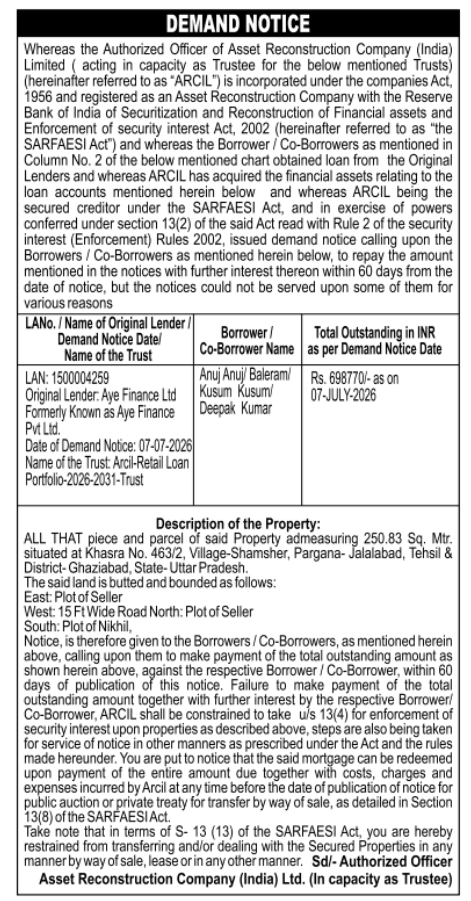 DEMAND NOTICE

Whereas the Authorized Officer of Asset Reconstruction Company (India) Limited ( acting in capacity as Trustee for the below mentioned Trusts) (hereinafter referred to as "ARCIL") is incorporated under the companies Act, 1956 and registered as an Asset Reconstruction Company with the Reserve Bank of India of Securitization and Reconstruction of Financial assets and Enforcement of security interest Act, 2002 (hereinafter referred to as "the SARFAESI Act") and whereas the Borrower / Co-Borrowers as mentioned in Column No. 2 of the below mentioned chart obtained loan from the Original Lenders and whereas ARCIL has acquired the financial assets relating to the loan accounts mentioned herein below and whereas ARCIL being the secured creditor under the SARFAESI Act, and in exercise of powers conferred under section 13(2) of the said Act read with Rule 2 of the security interest (Enforcement) Rules 2002, issued demand notice calling upon the Borrowers / Co-Borrowers as mentioned herein below, to repay the amount mentioned in the notices with further interest thereon within 60 days from the date of notice, but the notices could not be served upon some of them for various reasons

| LANo. / Name of Original Lender / Demand Notice Date/ Name of the Trust | Borrower / Co-Borrower Name | Total Outstanding in INR as per Demand Notice Date |
|---|---|---|
| LAN: 1500004259 Original Lender: Aye Finance Ltd Formerly Known as Aye Finance Pvt Ltd. Date of Demand Notice: 07-07-2026 Name of the Trust: Arcil-Retail Loan Portfolio-2026-2031-Trust | Anuj Anuj/ Baleram/ Kusum Kusum/ Deepak Kumar | Rs. 698770/- as on 07-JULY-2026 |

Description of the Property:
ALL THAT piece and parcel of said Property admeasuring 250.83 Sq. Mtr. situated at Khasra No. 463/2, Village-Shamsher, Pargana- Jalalabad, Tehsil & District- Ghaziabad, State- Uttar Pradesh.
The said land is butted and bounded as follows:
East: Plot of Seller
West: 15 Ft Wide Road North: Plot of Seller
South: Plot of Nikhil,
Notice, is therefore given to the Borrowers / Co-Borrowers, as mentioned herein above, calling upon them to make payment of the total outstanding amount as shown herein above, against the respective Borrower / Co-Borrower, within 60 days of publication of this notice. Failure to make payment of the total outstanding amount together with further interest by the respective Borrower/ Co-Borrower, ARCIL shall be constrained to take u/s 13(4) for enforcement of security interest upon properties as described above, steps are also being taken for service of notice in other manners as prescribed under the Act and the rules made hereunder. You are put to notice that the said mortgage can be redeemed upon payment of the entire amount due together with costs, charges and expenses incurred by Arcil at any time before the date of publication of notice for public auction or private treaty for transfer by way of sale, as detailed in Section 13(8) of the SARFAESI Act.
Take note that in terms of S- 13 (13) of the SARFAESI Act, you are hereby restrained from transferring and/or dealing with the Secured Properties in any manner by way of sale, lease or in any other manner. Sd/- Authorized Officer
Asset Reconstruction Company (India) Ltd. (In capacity as Trustee)